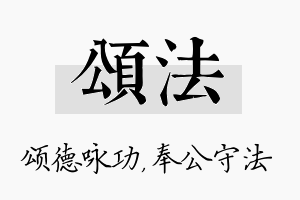 頌法

颂德咏功，奉公守法